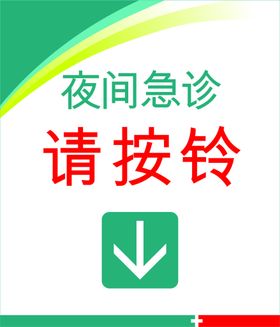 夜间急诊

请按铃